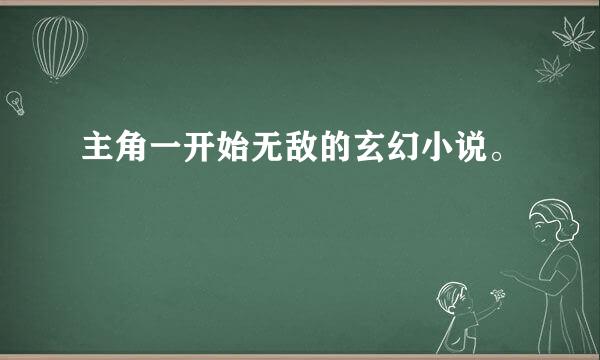 主角一开始无敌的玄幻小说。